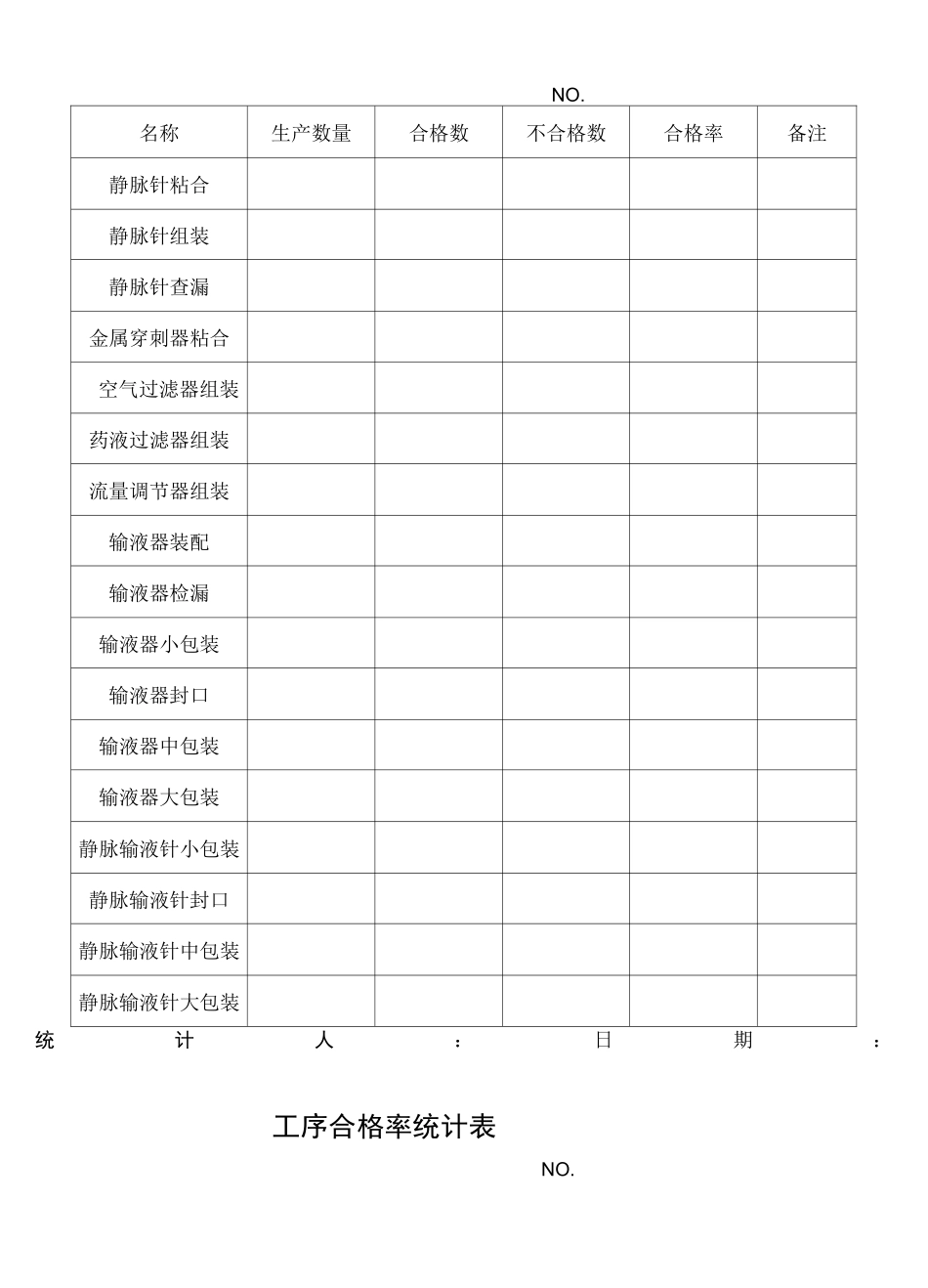 NO.

| 名称 | 生产数量 | 合格数 | 不合格数 | 合格率 | 备注 |
|---|---|---|---|---|---|
| 静脉针粘合 | | | | | |
| 静脉针组装 | | | | | |
| 静脉针查漏 | | | | | |
| 金属穿刺器粘合 | | | | | |
| 空气过滤器组装 | | | | | |
| 药液过滤器组装 | | | | | |
| 流量调节器组装 | | | | | |
| 输液器装配 | | | | | |
| 输液器检漏 | | | | | |
| 输液器小包装 | | | | | |
| 输液器封口 | | | | | |
| 输液器中包装 | | | | | |
| 输液器大包装 | | | | | |
| 静脉输液针小包装 | | | | | |
| 静脉输液针封口 | | | | | |
| 静脉输液针中包装 | | | | | |
| 静脉输液针大包装 | | | | | |

统 计 人 ： 日 期 ：

工序合格率统计表

NO.